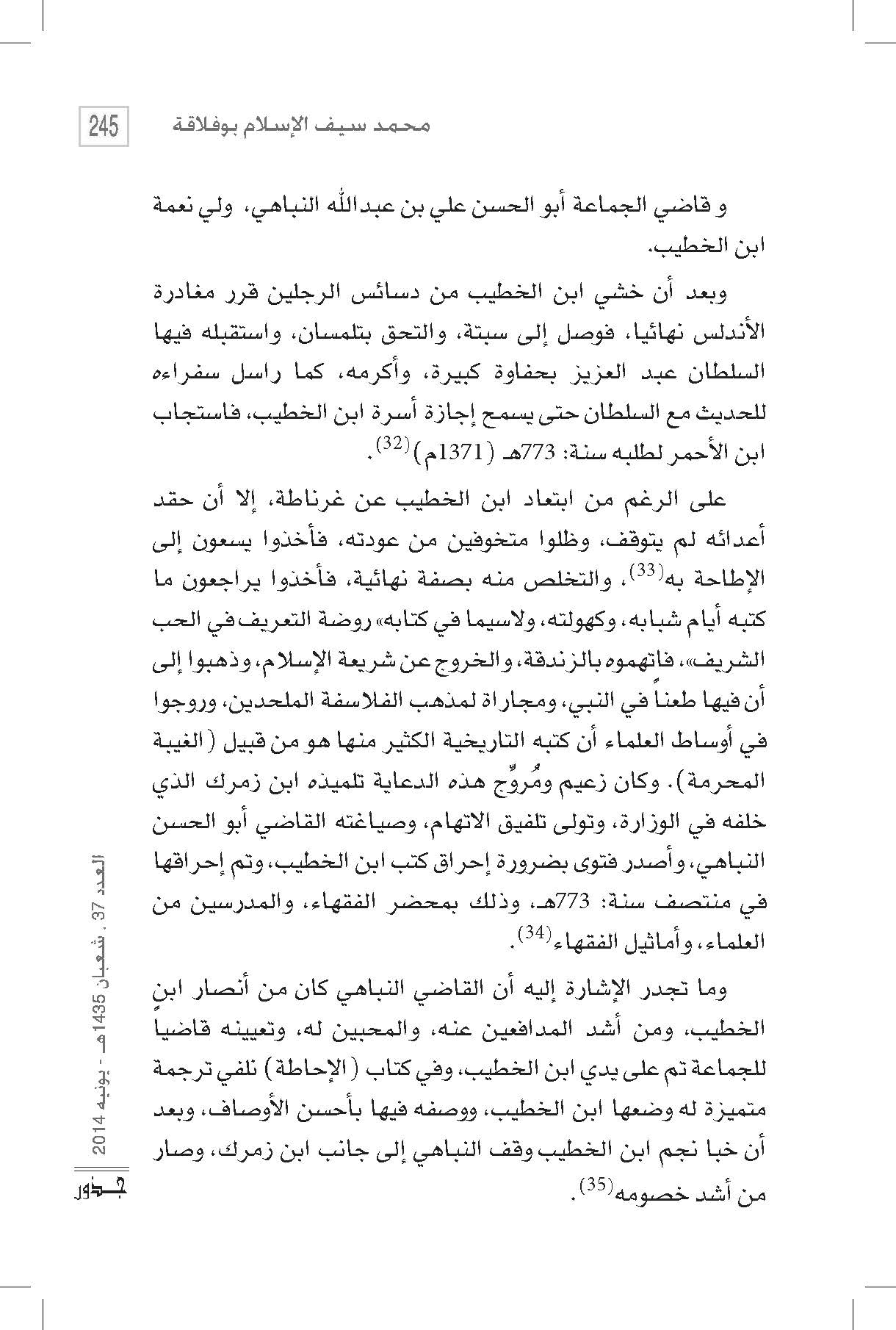 245 محمد سيف الإسلام بوفلاقة

و قاضي الجماعة أبو الحسن علي بن عبدالله النباهي، ولي نعمة ابن الخطيب.

وبعد أن خشي ابن الخطيب من دسائس الرجلين قرر مغادرة الأندلس نهائيا، فوصل إلى سبتة، والتحق بتلمسان، واستقبله فيها السلطان عبد العزيز بحفاوة كبيرة، وأكرمه، كما راسل سفراءه للحديث مع السلطان حتى يسمح إجازة أسرة ابن الخطيب، فاستجاب ابن الأحمر لطلبه سنة: 773هـ (1371م)$^{(32)}$.

على الرغم من ابتعاد ابن الخطيب عن غرناطة، إلا أن حقد أعدائه لم يتوقف، وظلوا متخوفين من عودته، فأخذوا يسعون إلى الإطاحة به$^{(33)}$، والتخلص منه بصفة نهائية، فأخذوا يراجعون ما كتبه أيام شبابه، وكهولته، ولاسيما في كتابه» روضة التعريف في الحب الشريف»، فاتهموه بالزندقة، والخروج عن شريعة الإسلام، وذهبوا إلى أن فيها طعناً في النبي، ومجاراة لمذهب الفلاسفة الملحدين، وروجوا في أوساط العلماء أن كتبه التاريخية الكثير منها هو من قبيل (الغيبة المحرمة). وكان زعيم ومُروِّج هذه الدعاية تلميذه ابن زمرك الذي خلفه في الوزارة، وتولى تلفيق الاتهام، وصياغته القاضي أبو الحسن النباهي، وأصدر فتوى بضرورة إحراق كتب ابن الخطيب، وتم إحراقها في منتصف سنة: 773هـ، وذلك بمحضر الفقهاء، والمدرسين من العلماء، وأماثيل الفقهاء$^{(34)}$.

وما تجدر الإشارة إليه أن القاضي النباهي كان من أنصار ابن الخطيب، ومن أشد المدافعين عنه، والمحبين له، وتعيينه قاضياً للجماعة تم على يدي ابن الخطيب، وفي كتاب (الإحاطة) نلفي ترجمة متميزة له وضعها ابن الخطيب، ووصفه فيها بأحسن الأوصاف، وبعد أن خبا نجم ابن الخطيب وقف النباهي إلى جانب ابن زمرك، وصار من أشد خصومه$^{(35)}$.

العدد 37 . شعبان 1435هـ - يونيه 2014
جذور